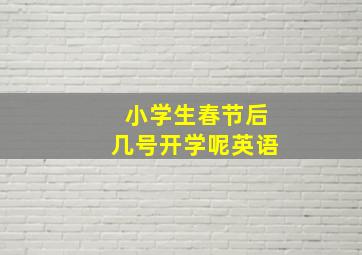 小学生春节后
几号开学呢英语